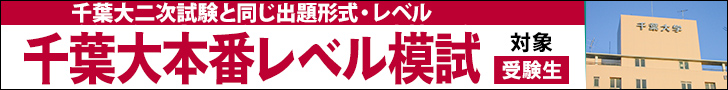 千葉大二次試験と同じ出題形式・レベル

千葉大本番レベル模試

対象
受験生

千葉大学